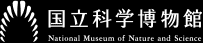 国立科学博物館
National Museum of Nature and Science